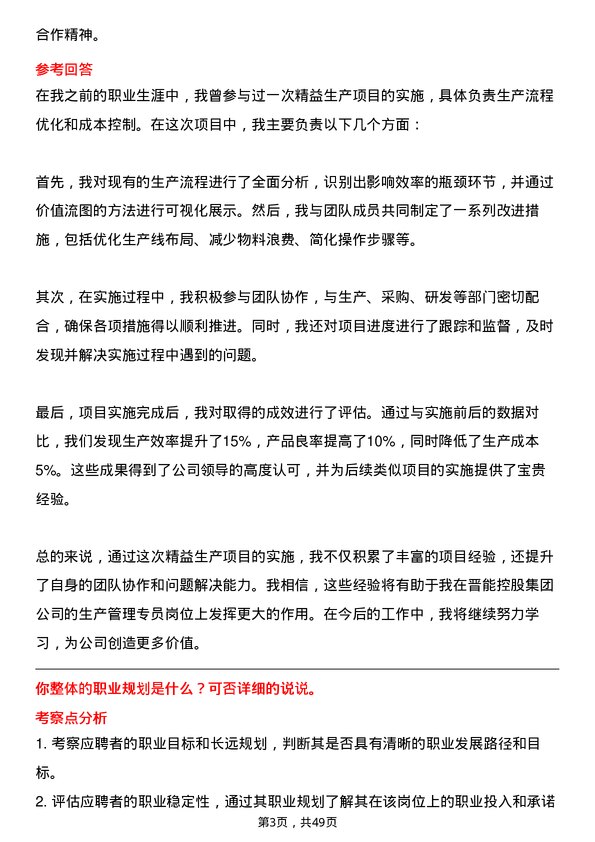 合作精神。

参考回答

在我之前的职业生涯中，我曾参与过一次精益生产项目的实施，具体负责生产流程优化和成本控制。在这次项目中，我主要负责以下几个方面：

首先，我对现有的生产流程进行了全面分析，识别出影响效率的瓶颈环节，并通过价值流图的方法进行可视化展示。然后，我与团队成员共同制定了一系列改进措施，包括优化生产线布局、减少物料浪费、简化操作步骤等。

其次，在实施过程中，我积极参与团队协作，与生产、采购、研发等部门密切配合，确保各项措施得以顺利推进。同时，我还对项目进度进行了跟踪和监督，及时发现并解决实施过程中遇到的问题。

最后，项目实施完成后，我对取得的成效进行了评估。通过与实施前后的数据对比，我们发现生产效率提升了15%，产品良率提高了10%，同时降低了生产成本5%。这些成果得到了公司领导的高度认可，并为后续类似项目的实施提供了宝贵经验。

总的来说，通过这次精益生产项目的实施，我不仅积累了丰富的项目经验，还提升了自身的团队协作和问题解决能力。我相信，这些经验将有助于我在晋能控股集团公司的生产管理专员岗位上发挥更大的作用。在今后的工作中，我将继续努力学习，为公司创造更多价值。

你整体的职业规划是什么？可否详细的说说。

考察点分析

1. 考察应聘者的职业目标和长远规划，判断其是否具有清晰的职业发展路径和目标。

2. 评估应聘者的职业稳定性，通过其职业规划了解其在该岗位上的职业投入和承诺

第3页，共49页